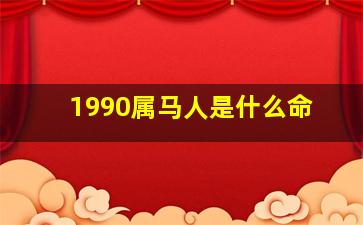 1990属马人是什么命